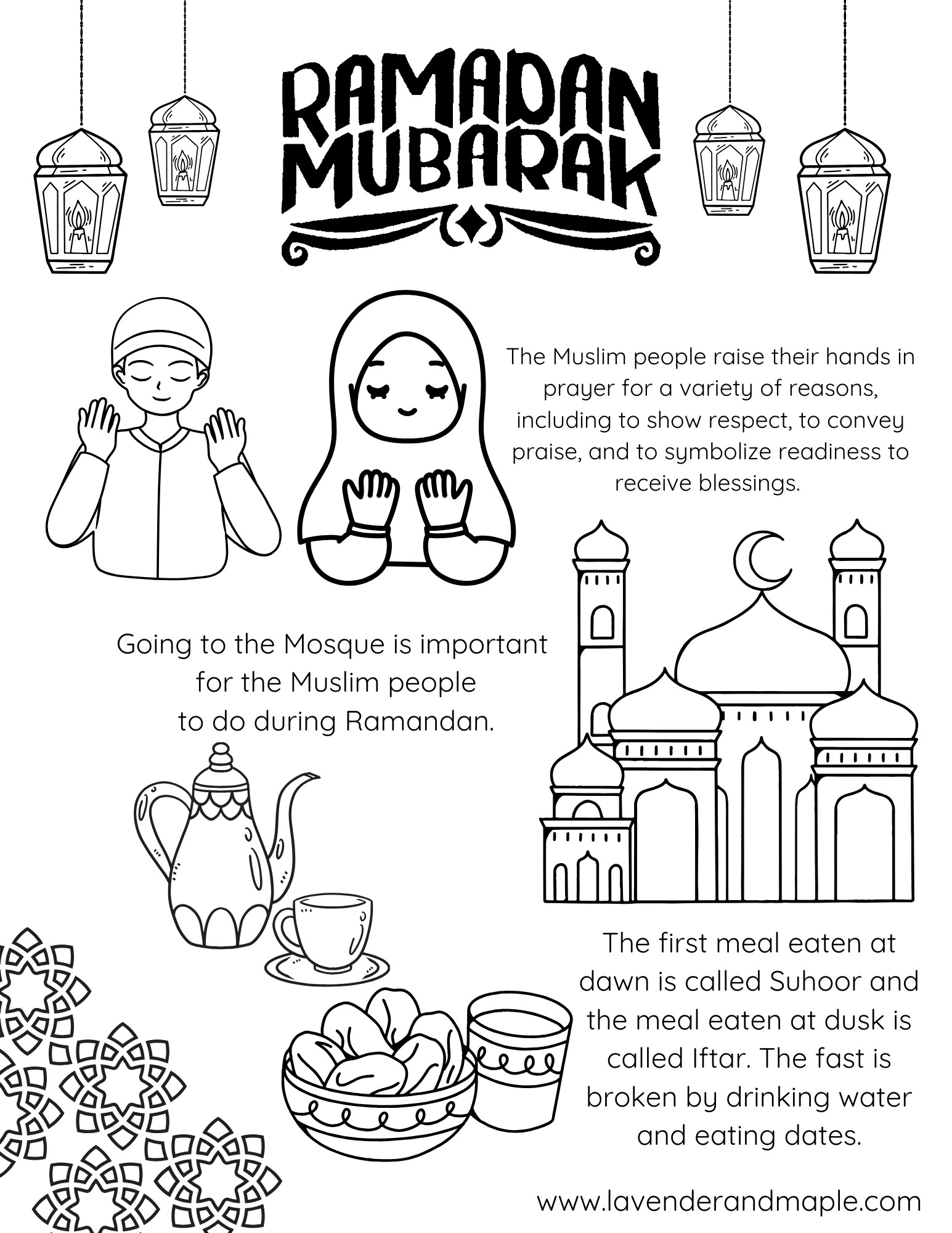 RAMADAN MUBARAK

The Muslim people raise their hands in prayer for a variety of reasons, including to show respect, to convey praise, and to symbolize readiness to receive blessings.

Going to the Mosque is important for the Muslim people to do during Ramandan.

The first meal eaten at dawn is called Suhoor and the meal eaten at dusk is called Iftar. The fast is broken by drinking water and eating dates.

www.lavenderandmaple.com